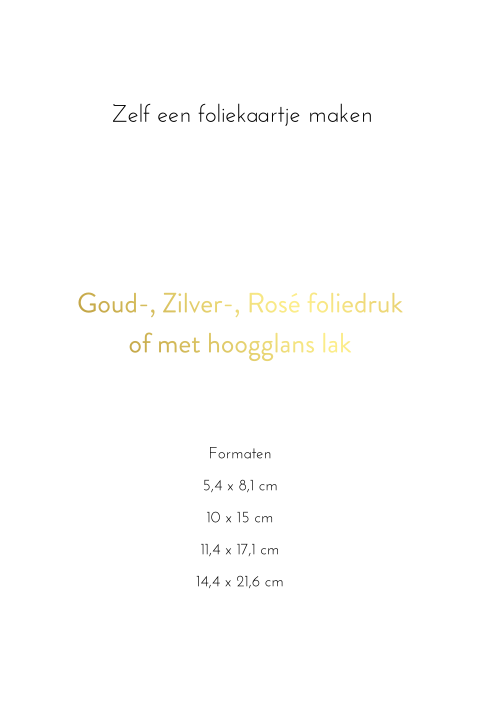 Zelf een foliekaartje maken

Goud-, Zilver-, Rosé foliedruk
of met hoogglans lak

Formaten
5,4 x 8,1 cm
10 x 15 cm
11,4 x 17,1 cm
14,4 x 21,6 cm